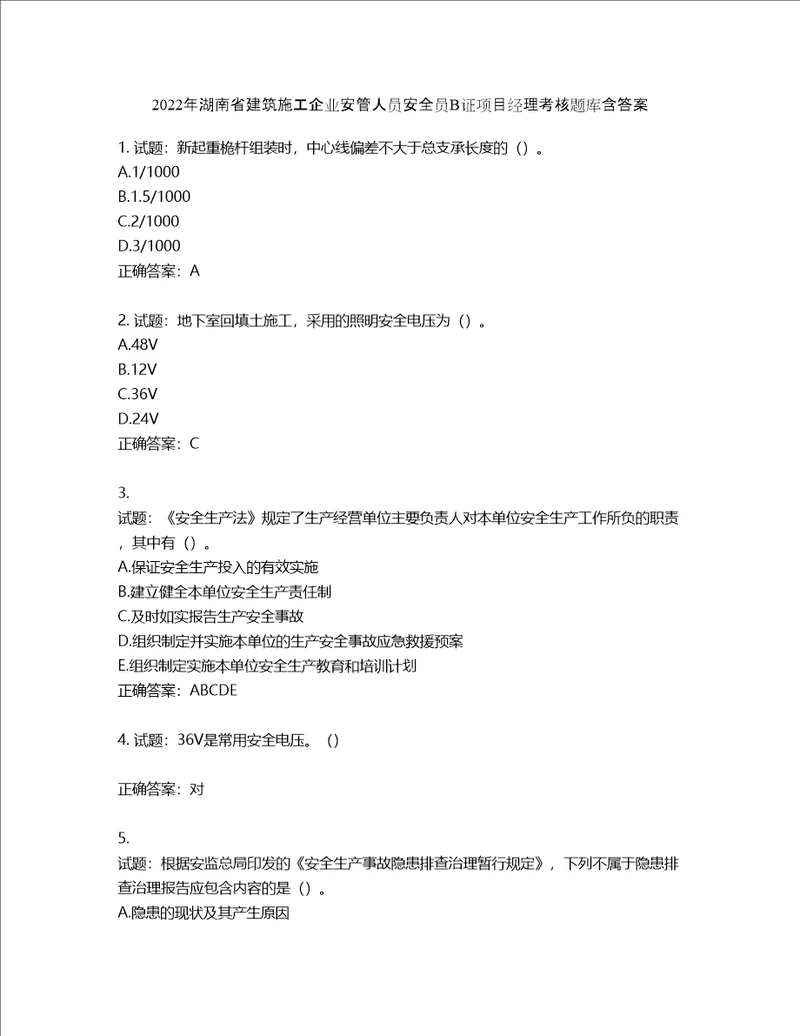 2022年湖南省建筑施工企业安管人员安全员B证项目经理考核题库含答案

1. 试题：新起重桅杆组装时，中心线偏差不大于总支承长度的（）。
A.1/1000
B.1.5/1000
C.2/1000
D.3/1000
正确答案：A

2. 试题：地下室回填土施工，采用的照明安全电压为（）。
A.48V
B.12V
C.36V
D.24V
正确答案：C

3.
试题：《安全生产法》规定了生产经营单位主要负责人对本单位安全生产工作所负的职责，其中有（）。
A.保证安全生产投入的有效实施
B.建立健全本单位安全生产责任制
C.及时如实报告生产安全事故
D.组织制定并实施本单位的生产安全事故应急救援预案
E.组织制定实施本单位安全生产教育和培训计划
正确答案：ABCDE

4. 试题：36V是常用安全电压。（）

正确答案：对

5.
试题：根据安监总局印发的《安全生产事故隐患排查治理暂行规定》，下列不属于隐患排查治理报告应包含内容的是（）。
A.隐患的现状及其产生原因